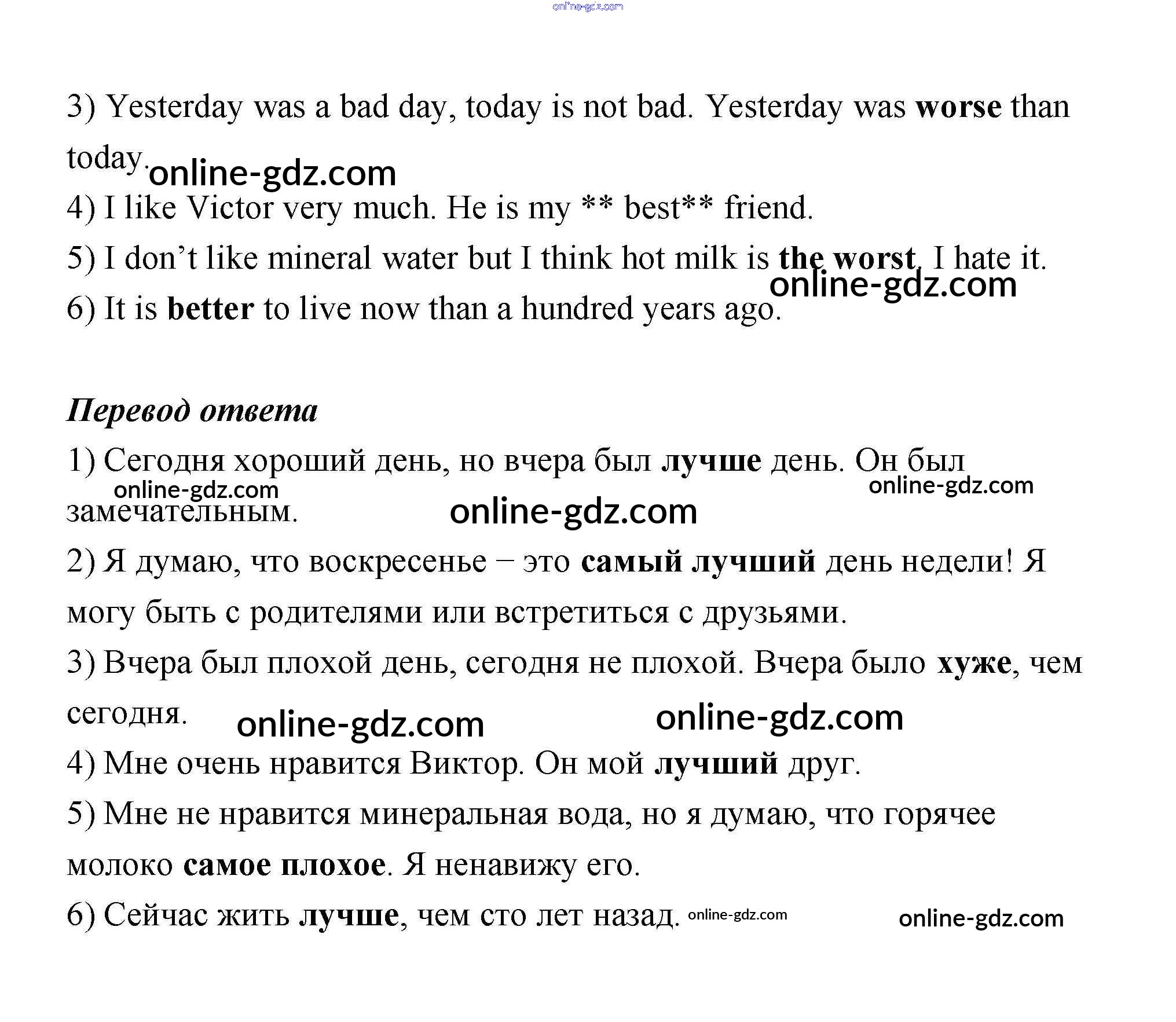 online-gdz.com

3) Yesterday was a bad day, today is not bad. Yesterday was worse than today.

online-gdz.com

4) I like Victor very much. He is my ** best** friend.

5) I don't like mineral water but I think hot milk is the worst. I hate it.

online-gdz.com

6) It is better to live now than a hundred years ago.

Перевод ответа

1) Сегодня хороший день, но вчера был лучше день. Он был замечательным.

online-gdz.com online-gdz.com online-gdz.com

2) Я думаю, что воскресенье – это самый лучший день недели! Я могу быть с родителями или встретиться с друзьями.

3) Вчера был плохой день, сегодня не плохой. Вчера было хуже, чем сегодня.

online-gdz.com online-gdz.com

4) Мне очень нравится Виктор. Он мой лучший друг.

5) Мне не нравится минеральная вода, но я думаю, что горячее молоко самое плохое. Я ненавижу его.

6) Сейчас жить лучше, чем сто лет назад. online-gdz.com online-gdz.com